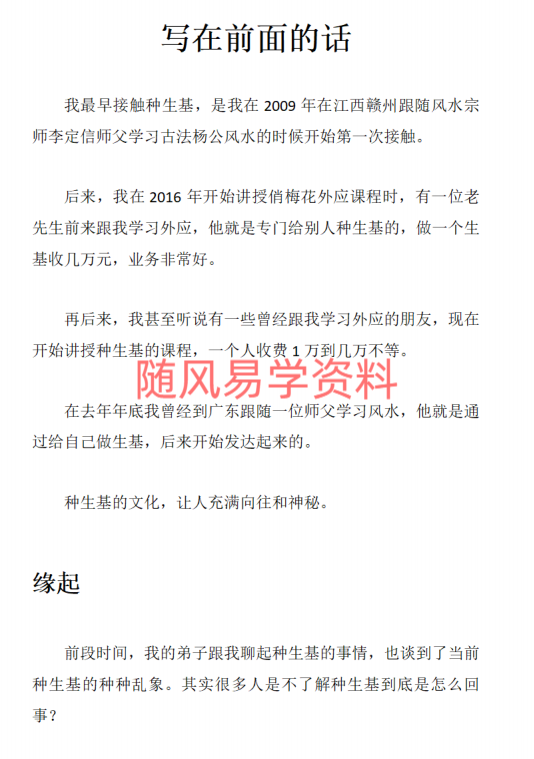 写在前面的话

我最早接触种生基，是我在 2009 年在江西赣州跟随风水宗师李定信师父学习古法杨公风水的时候开始第一次接触。

后来，我在 2016 年开始讲授俏梅花外应课程时，有一位老先生前来跟我学习外应，他就是专门给别人种生基的，做一个生基收几万元，业务非常好。

再后来，我甚至听说有一些曾经跟我学习外应的朋友，现在开始讲授种生基的课程，一个人收费 1 万到几万不等。

随风易学资料

在去年年底我曾经到广东跟随一位师父学习风水，他就是通过给自己做生基，后来开始发达起来的。

种生基的文化，让人充满向往和神秘。

缘起

前段时间，我的弟子跟我聊起种生基的事情，也谈到了当前种生基的种种乱象。其实很多人是不了解种生基到底是怎么回事？